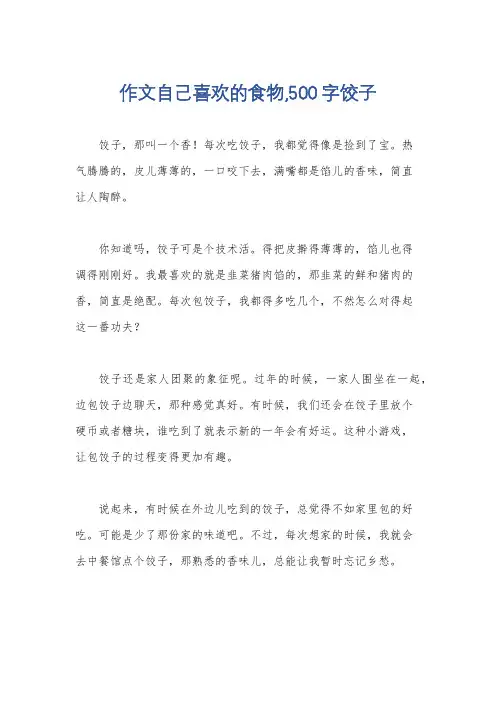 作文自己喜欢的食物,500字饺子

饺子，那叫一个香！每次吃饺子，我都觉得像是捡到了宝。热气腾腾的，皮儿薄薄的，一口咬下去，满嘴都是馅儿的香味，简直让人陶醉。

你知道吗，饺子可是个技术活。得把皮擀得薄薄的，馅儿也得调得刚刚好。我最喜欢的就是韭菜猪肉馅的，那韭菜的鲜和猪肉的香，简直是绝配。每次包饺子，我都得多吃几个，不然怎么对得起这一番功夫？

饺子还是家人团聚的象征呢。过年的时候，一家人围坐在一起，边包饺子边聊天，那种感觉真好。有时候，我们还会在饺子里放个硬币或者糖块，谁吃到了就表示新的一年会有好运。这种小游戏，让包饺子的过程变得更加有趣。

说起来，有时候在外边儿吃到的饺子，总觉得不如家里包的好吃。可能是少了那份家的味道吧。不过，每次想家的时候，我就会去中餐馆点个饺子，那熟悉的香味儿，总能让我暂时忘记乡愁。